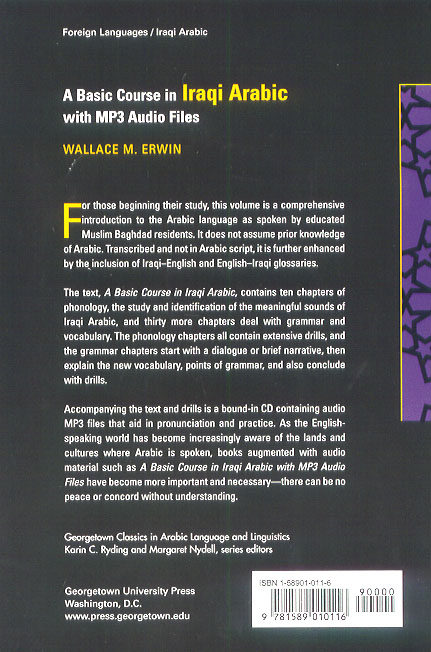 Foreign Languages / Iraqi Arabic

A Basic Course in Iraqi Arabic
with MP3 Audio Files

WALLACE M. ERWIN

For those beginning their study, this volume is a comprehensive introduction to the Arabic language as spoken by educated Muslim Baghdad residents. It does not assume prior knowledge of Arabic. Transcribed and not in Arabic script, it is further enhanced by the inclusion of Iraqi–English and English–Iraqi glossaries.

The text, A Basic Course in Iraqi Arabic, contains ten chapters of phonology, the study and identification of the meaningful sounds of Iraqi Arabic, and thirty more chapters deal with grammar and vocabulary. The phonology chapters all contain extensive drills, and the grammar chapters start with a dialogue or brief narrative, then explain the new vocabulary, points of grammar, and also conclude with drills.

Accompanying the text and drills is a bound-in CD containing audio MP3 files that aid in pronunciation and practice. As the English-speaking world has become increasingly aware of the lands and cultures where Arabic is spoken, books augmented with audio material such as A Basic Course in Iraqi Arabic with MP3 Audio Files have become more important and necessary—there can be no peace or concord without understanding.

Georgetown Classics in Arabic Language and Linguistics
Karin C. Ryding and Margaret Nydell, series editors

Georgetown University Press
Washington, D.C.
www.press.georgetown.edu

ISBN 1-58901-011-6
90000
9 781589 010116